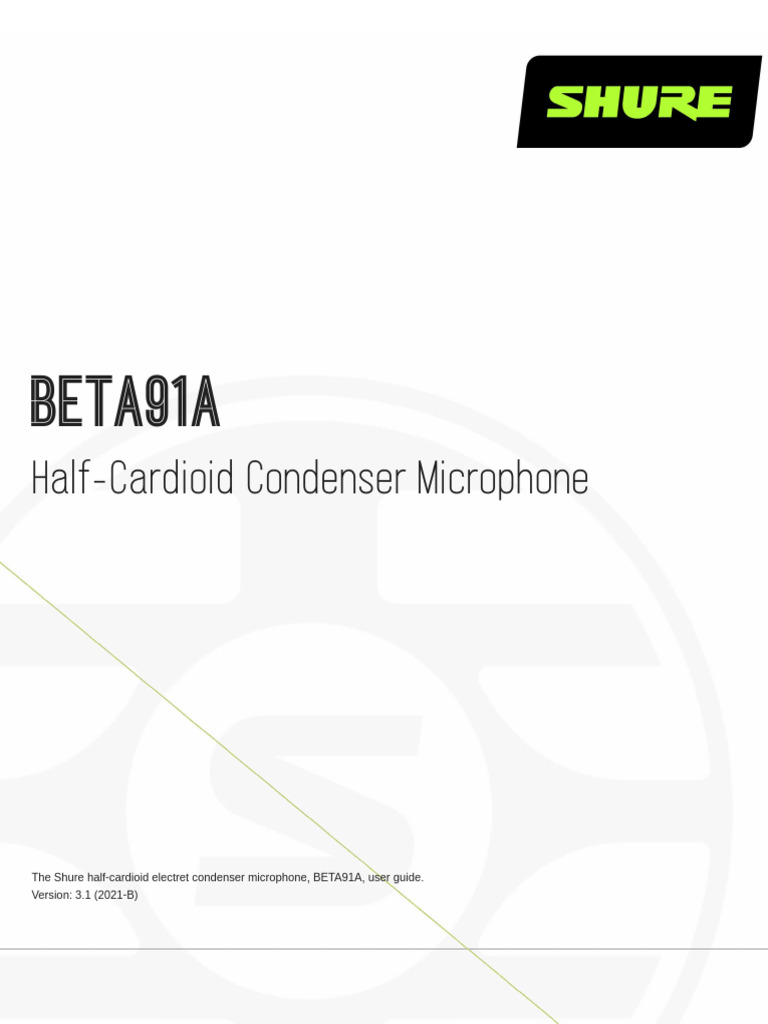 SHURE

BETA91A

Half-Cardioid Condenser Microphone

The Shure half-cardioid electret condenser microphone, BETA91A, user guide.
Version: 3.1 (2021-B)